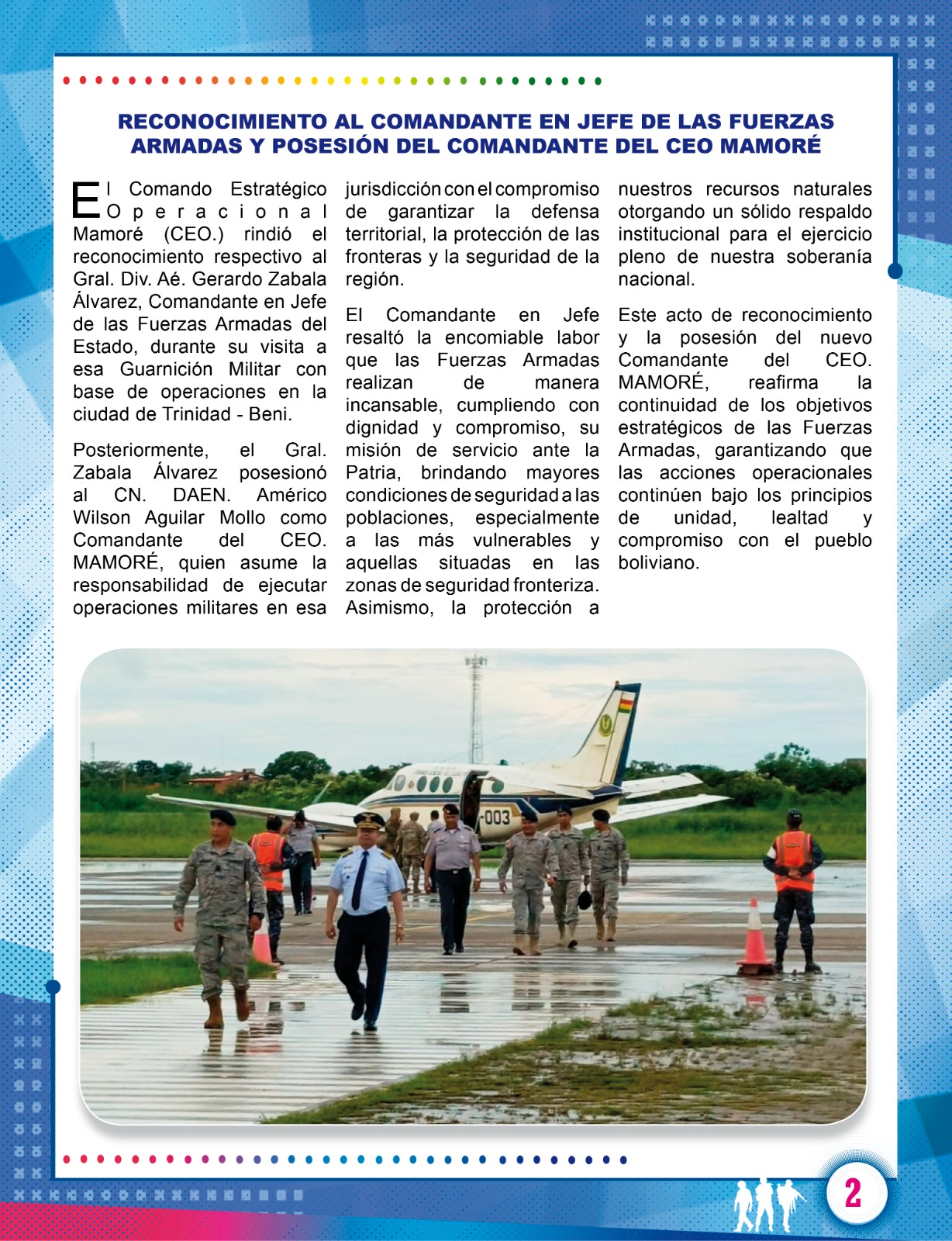 RECONOCIMIENTO AL COMANDANTE EN JEFE DE LAS FUERZAS ARMADAS Y POSESIÓN DEL COMANDANTE DEL CEO MAMORÉ

El Comando Estratégico Operacional Mamoré (CEO.) rindió el reconocimiento respectivo al Gral. Div. Aé. Gerardo Zabala Álvarez, Comandante en Jefe de las Fuerzas Armadas del Estado, durante su visita a esa Guarnición Militar con base de operaciones en la ciudad de Trinidad - Beni.

Posteriormente, el Gral. Zabala Álvarez posesionó al CN. DAEN. Américo Wilson Aguilar Mollo como Comandante del CEO. MAMORÉ, quien asume la responsabilidad de ejecutar operaciones militares en esa jurisdicción con el compromiso de garantizar la defensa territorial, la protección de las fronteras y la seguridad de la región.

El Comandante en Jefe resaltó la encomiable labor que las Fuerzas Armadas realizan de manera incansable, cumpliendo con dignidad y compromiso, su misión de servicio ante la Patria, brindando mayores condiciones de seguridad a las poblaciones, especialmente a las más vulnerables y aquellas situadas en las zonas de seguridad fronteriza. Asimismo, la protección a nuestros recursos naturales otorgando un sólido respaldo institucional para el ejercicio pleno de nuestra soberanía nacional.

Este acto de reconocimiento y la posesión del nuevo Comandante del CEO. MAMORÉ, reafirma la continuidad de los objetivos estratégicos de las Fuerzas Armadas, garantizando que las acciones operacionales continúen bajo los principios de unidad, lealtad y compromiso con el pueblo boliviano.

-003

2